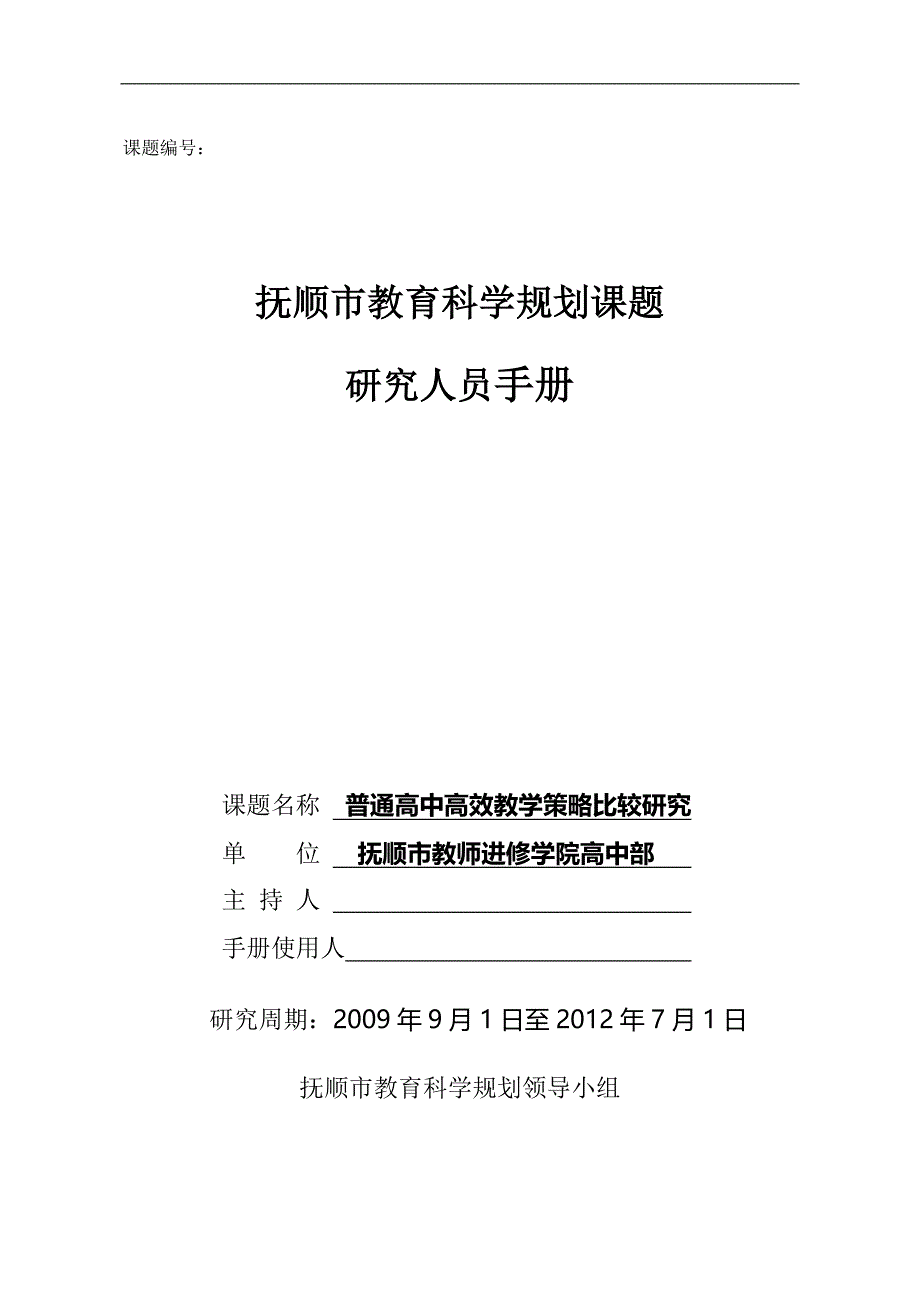 课题编号：

抚顺市教育科学规划课题

研究人员手册

课题名称 普通高中高效教学策略比较研究

单　　位 抚顺市教师进修学院高中部

主 持 人 

手册使用人

研究周期：2009 年 9 月 1 日至 2012 年 7 月 1 日

抚顺市教育科学规划领导小组